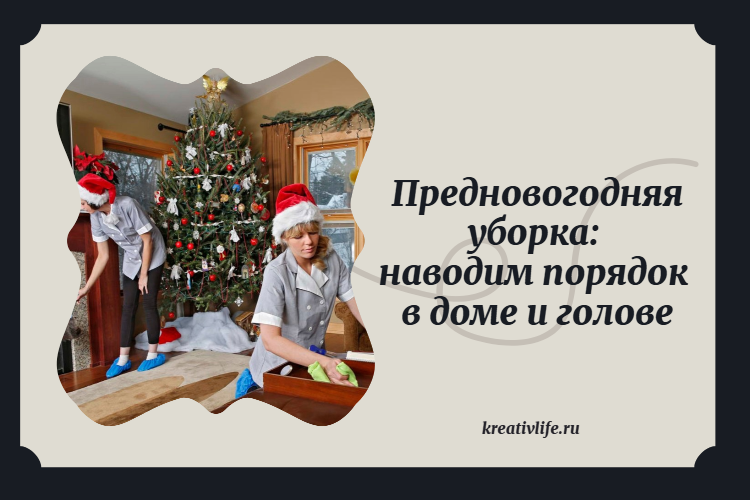 Предновогодняя уборка: наводим порядок в доме и голове

kreativlife.ru